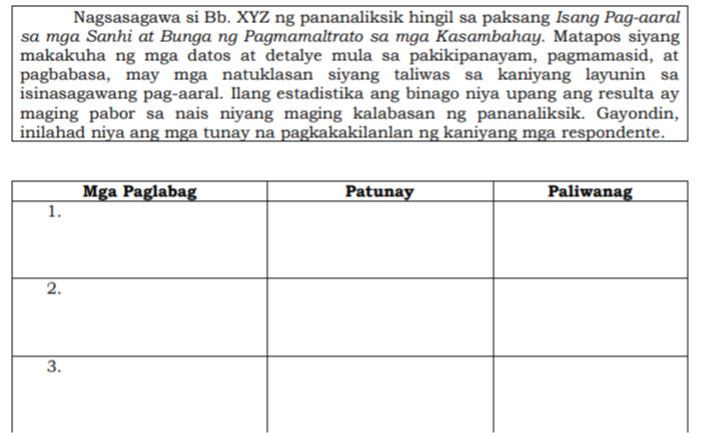 Nagsasagawa si Bb. XYZ ng pananaliksik hingil sa paksang Isang Pag-aaral sa mga Sanhi at Bunga ng Pagmamaltrato sa mga Kasambahay. Matapos siyang makakuha ng mga datos at detalye mula sa pakikipanayam, pagmamasid, at pagbabasa, may mga natuklasan siyang taliwas sa kaniyang layunin sa isinasagawang pag-aaral. Ilang estadistika ang binago niya upang ang resulta ay maging pabor sa nais niyang maging kalabasan ng pananaliksik. Gayondin, inilahad niya ang mga tunay na pagkakakilanlan ng kaniyang mga respondente.

| Mga Paglabag | Patunay | Paliwanag |
|---|---|---|
| 1. | | |
| 2. | | |
| 3. | | |